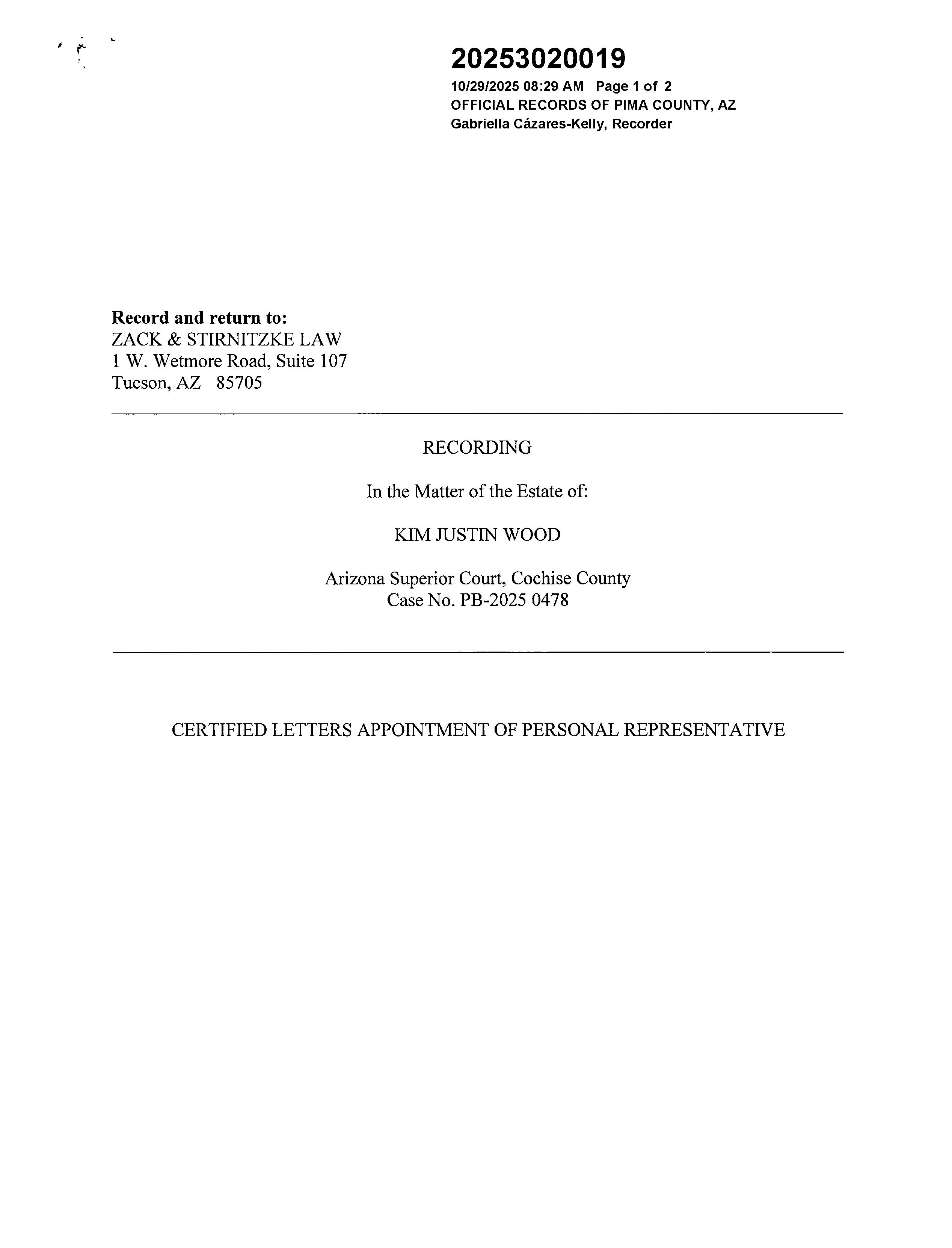 20253020019
10/29/2025 08:29 AM Page 1 of 2
OFFICIAL RECORDS OF PIMA COUNTY, AZ
Gabriella Cázares-Kelly, Recorder

Record and return to:
ZACK & STIRNITZKE LAW
1 W. Wetmore Road, Suite 107
Tucson, AZ 85705

RECORDING

In the Matter of the Estate of:

KIM JUSTIN WOOD

Arizona Superior Court, Cochise County
Case No. PB-2025 0478

CERTIFIED LETTERS APPOINTMENT OF PERSONAL REPRESENTATIVE